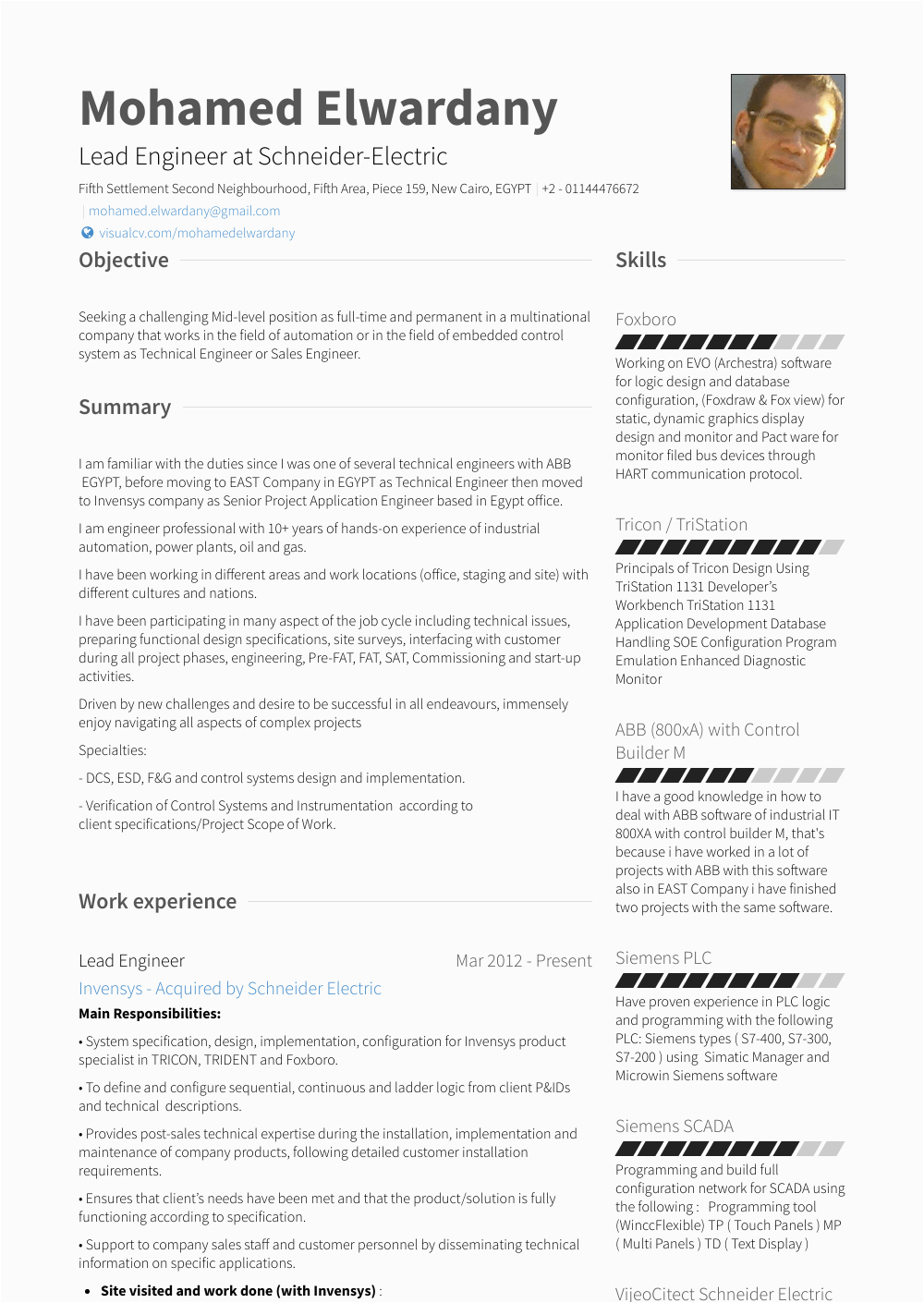 Mohamed Elwardany
Lead Engineer at Schneider-Electric

Fifth Settlement Second Neighbourhood, Fifth Area, Piece 159, New Cairo, EGYPT | +2 - 01144476672 | mohamed.elwardany@gmail.com
visualcv.com/mohamedelwardany

Objective

Seeking a challenging Mid-level position as full-time and permanent in a multinational company that works in the field of automation or in the field of embedded control system as Technical Engineer or Sales Engineer.

Summary

I am familiar with the duties since I was one of several technical engineers with ABB EGYPT, before moving to EAST Company in EGYPT as Technical Engineer then moved to Invensys company as Senior Project Application Engineer based in Egypt office.

I am engineer professional with 10+ years of hands-on experience of industrial automation, power plants, oil and gas.

I have been working in different areas and work locations (office, staging and site) with different cultures and nations.

I have been participating in many aspect of the job cycle including technical issues, preparing functional design specifications, site surveys, interfacing with customer during all project phases, engineering, Pre-FAT, FAT, SAT, Commissioning and start-up activities.

Driven by new challenges and desire to be successful in all endeavours, immensely enjoy navigating all aspects of complex projects

Specialties:

- DCS, ESD, F&G and control systems design and implementation.

- Verification of Control Systems and Instrumentation according to client specifications/Project Scope of Work.

Work experience

Lead Engineer
Mar 2012 - Present
Invensys - Acquired by Schneider Electric
Main Responsibilities:

• System specification, design, implementation, configuration for Invensys product specialist in TRICON, TRIDENT and Foxboro.

• To define and configure sequential, continuous and ladder logic from client P&IDs and technical descriptions.

• Provides post-sales technical expertise during the installation, implementation and maintenance of company products, following detailed customer installation requirements.

• Ensures that client's needs have been met and that the product/solution is fully functioning according to specification.

• Support to company sales staff and customer personnel by disseminating technical information on specific applications.

• Site visited and work done (with Invensys) :

Skills

Foxboro
Working on EVO (Archestra) software for logic design and database configuration, (Foxdraw & Fox view) for static, dynamic graphics display design and monitor and Pact ware for monitor filed bus devices through HART communication protocol.

Tricon / TriStation
Principals of Tricon Design Using TriStation 1131 Developer's Workbench TriStation 1131 Application Development Database Handling SOE Configuration Program Emulation Enhanced Diagnostic Monitor

ABB (800xA) with Control Builder M
I have a good knowledge in how to deal with ABB software of industrial IT 800XA with control builder M, that's because i have worked in a lot of projects with ABB with this software also in EAST Company i have finished two projects with the same software.

Siemens PLC
Have proven experience in PLC logic and programming with the following PLC: Siemens types ( S7-400, S7-300, S7-200 ) using Simatic Manager and Microwin Siemens software

Siemens SCADA
Programming and build full configuration network for SCADA using the following : Programming tool (WinccFlexible) TP ( Touch Panels ) MP ( Multi Panels ) TD ( Text Display )

VijeoCitect Schneider Electric